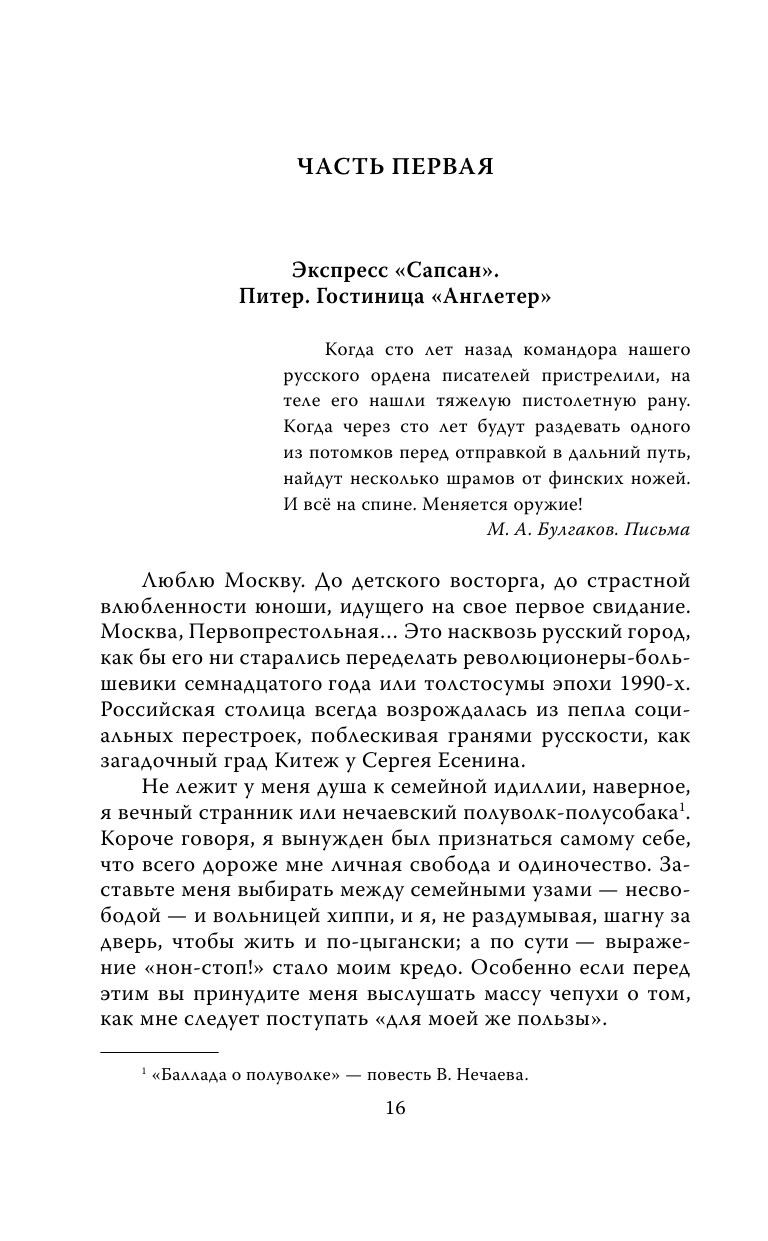 ЧАСТЬ ПЕРВАЯ

Экспресс «Сапсан».
Питер. Гостиница «Англетер»

Когда сто лет назад командора нашего русского ордена писателей пристрелили, на теле его нашли тяжелую пистолетную рану. Когда через сто лет будут раздевать одного из потомков перед отправкой в дальний путь, найдут несколько шрамов от финских ножей. И всё на спине. Меняется оружие!

М. А. Булгаков. Письма

Люблю Москву. До детского восторга, до страстной влюбленности юноши, идущего на свое первое свидание. Москва, Первопрестольная... Это насквозь русский город, как бы его ни старались переделать революционеры-большевики семнадцатого года или толстосумы эпохи 1990-х. Российская столица всегда возрождалась из пепла социальных перестроек, поблескивая гранями русскости, как загадочный град Китеж у Сергея Есенина.

Не лежит у меня душа к семейной идиллии, наверное, я вечный странник или нечаевский полуволк-полусобака$^1$. Короче говоря, я вынужден был признаться самому себе, что всего дороже мне личная свобода и одиночество. Заставьте меня выбирать между семейными узами — несвободой — и вольницей хиппи, и я, не раздумывая, шагну за дверь, чтобы жить и по-цыгански; а по сути — выражение «нон-стоп!» стало моим кредо. Особенно если перед этим вы принудите меня выслушать массу чепухи о том, как мне следует поступать «для моей же пользы».

$^1$ «Баллада о полуволке» — повесть В. Нечаева.

16